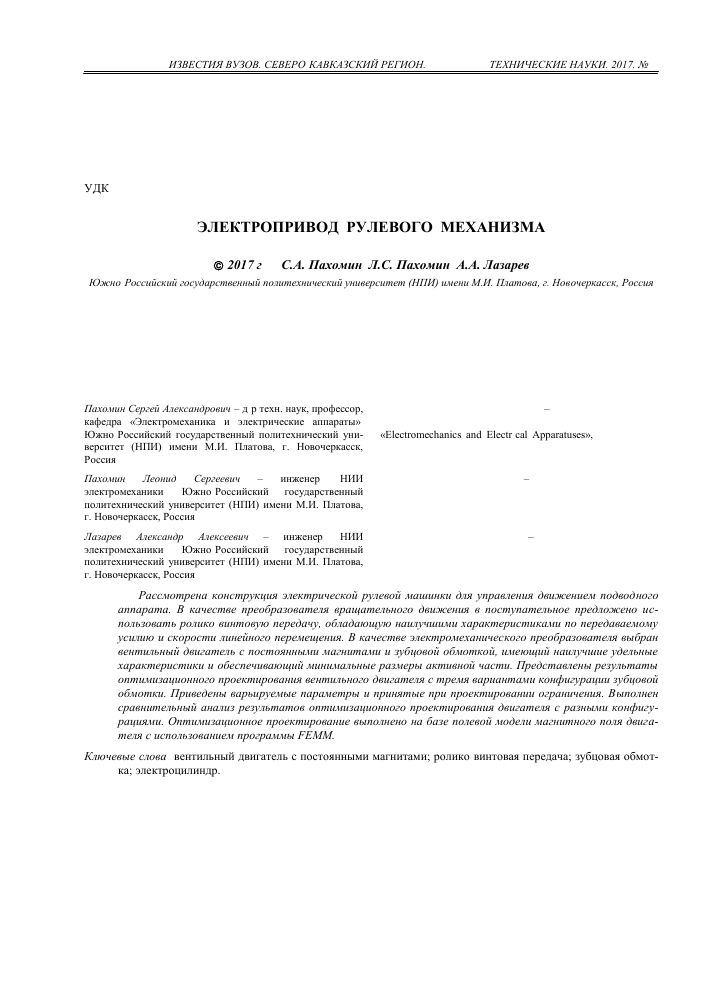 ИЗВЕСТИЯ ВУЗОВ. СЕВЕРО КАВКАЗСКИЙ РЕГИОН. ТЕХНИЧЕСКИЕ НАУКИ. 2017. №

УДК

ЭЛЕКТРОПРИВОД РУЛЕВОГО МЕХАНИЗМА

© 2017 г С.А. Пахомин Л.С. Пахомин А.А. Лазарев

Южно Российский государственный политехнический университет (НПИ) имени М.И. Платова, г. Новочеркасск, Россия

Пахомин Сергей Александрович – д р техн. наук, профессор, кафедра «Электромеханика и электрические аппараты» Южно Российский государственный политехнический университет (НПИ) имени М.И. Платова, г. Новочеркасск, Россия

Пахомин Леонид Сергеевич – инженер НИИ электромеханики Южно Российский государственный политехнический университет (НПИ) имени М.И. Платова, г. Новочеркасск, Россия

Лазарев Александр Алексеевич – инженер НИИ электромеханики Южно Российский государственный политехнический университет (НПИ) имени М.И. Платова, г. Новочеркасск, Россия

–

«Electromechanics and Electr cal Apparatuses»,

–

–

Рассмотрена конструкция электрической рулевой машинки для управления движением подводного аппарата. В качестве преобразователя вращательного движения в поступательное предложено использовать ролико винтовую передачу, обладающую наилучшими характеристиками по передаваемому усилию и скорости линейного перемещения. В качестве электромеханического преобразователя выбран вентильный двигатель с постоянными магнитами и зубцовой обмоткой, имеющий наилучшие удельные характеристики и обеспечивающий минимальные размеры активной части. Представлены результаты оптимизационного проектирования вентильного двигателя с тремя вариантами конфигурации зубцовой обмотки. Приведены варьируемые параметры и принятые при проектировании ограничения. Выполнен сравнительный анализ результатов оптимизационного проектирования двигателя с разными конфигурациями. Оптимизационное проектирование выполнено на базе полевой модели магнитного поля двигателя с использованием программы FEMM.

Ключевые слова вентильный двигатель с постоянными магнитами; ролико винтовая передача; зубцовая обмотка; электроцилиндр.